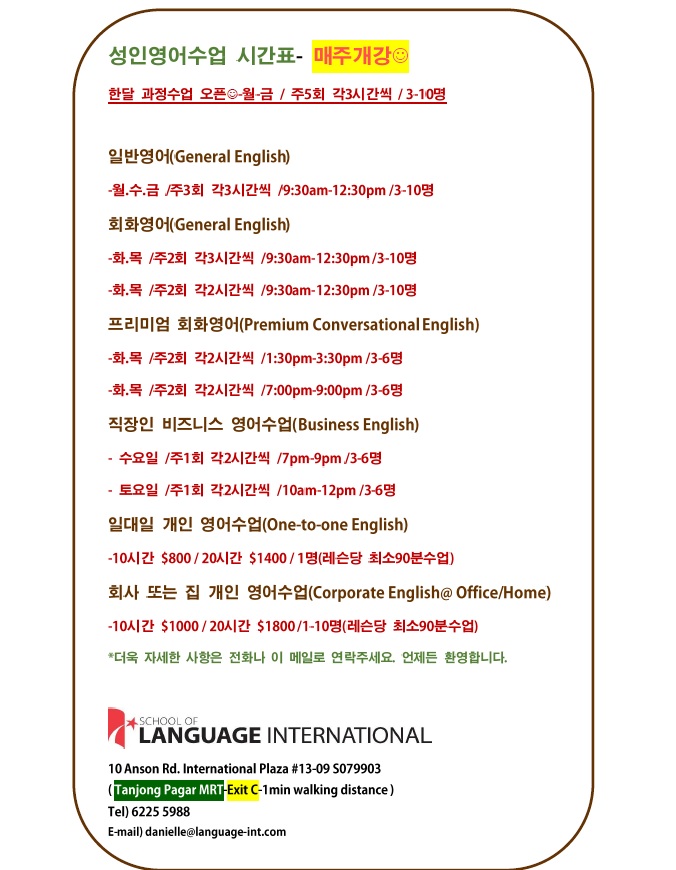 성인영어수업 시간표- 매주개강☺

한달 과정수업 오픈☺-월-금 / 주5회 각3시간씩 / 3-10명

일반영어(General English)

-월.수.금 /주3회 각3시간씩 /9:30am-12:30pm /3-10명

회화영어(General English)

-화.목 /주2회 각3시간씩 /9:30am-12:30pm /3-10명

-화.목 /주2회 각2시간씩 /9:30am-12:30pm /3-10명

프리미엄 회화영어(Premium Conversational English)

-화.목 /주2회 각2시간씩 /1:30pm-3:30pm /3-6명

-화.목 /주2회 각2시간씩 /7:00pm-9:00pm /3-6명

직장인 비즈니스 영어수업(Business English)

- 수요일 /주1회 각2시간씩 /7pm-9pm /3-6명

- 토요일 /주1회 각2시간씩 /10am-12pm /3-6명

일대일 개인 영어수업(One-to-one English)

-10시간 $800 / 20시간 $1400 / 1명(레슨당 최소90분수업)

회사 또는 집 개인 영어수업(Corporate English@ Office/Home)

-10시간 $1000 / 20시간 $1800 /1-10명(레슨당 최소90분수업)

*더욱 자세한 사항은 전화나 이 메일로 연락주세요. 언제든 환영합니다.

SCHOOL OF LANGUAGE INTERNATIONAL

10 Anson Rd. International Plaza #13-09 S079903
( Tanjong Pagar MRT-Exit C-1min walking distance )
Tel) 6225 5988
E-mail) danielle@language-int.com